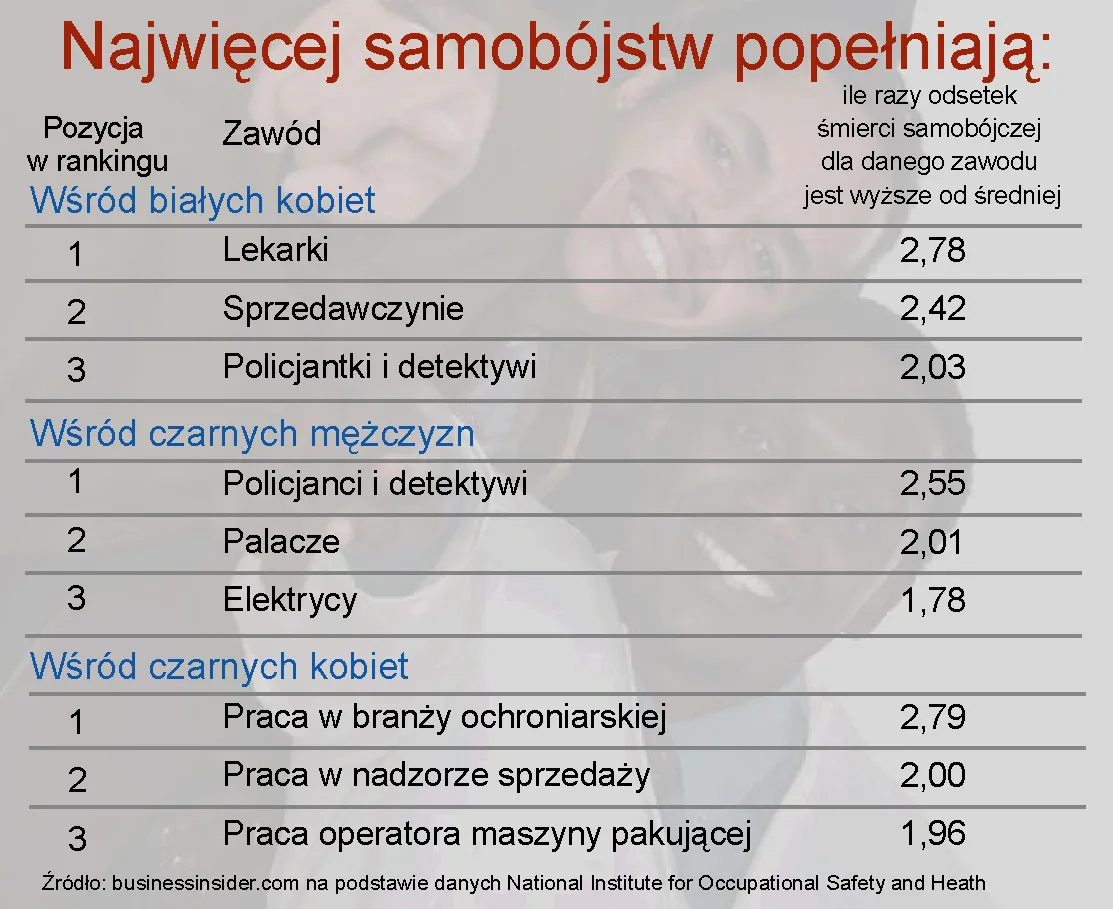 Najwięcej samobójstw popełniają:

| Pozycja w rankingu | Zawód | ile razy odsetek śmierci samobójczej dla danego zawodu jest wyższe od średniej |
|---|---|---|
| Wśród białych kobiet | | |
| 1 | Lekarki | 2,78 |
| 2 | Sprzedawczynie | 2,42 |
| 3 | Policjantki i detektywi | 2,03 |
| Wśród czarnych mężczyzn | | |
| 1 | Policjanci i detektywi | 2,55 |
| 2 | Palacze | 2,01 |
| 3 | Elektrycy | 1,78 |
| Wśród czarnych kobiet | | |
| 1 | Praca w branży ochroniarskiej | 2,79 |
| 2 | Praca w nadzorze sprzedaży | 2,00 |
| 3 | Praca operatora maszyny pakującej | 1,96 |

Źródło: businessinsider.com na podstawie danych National Institute for Occupational Safety and Heath